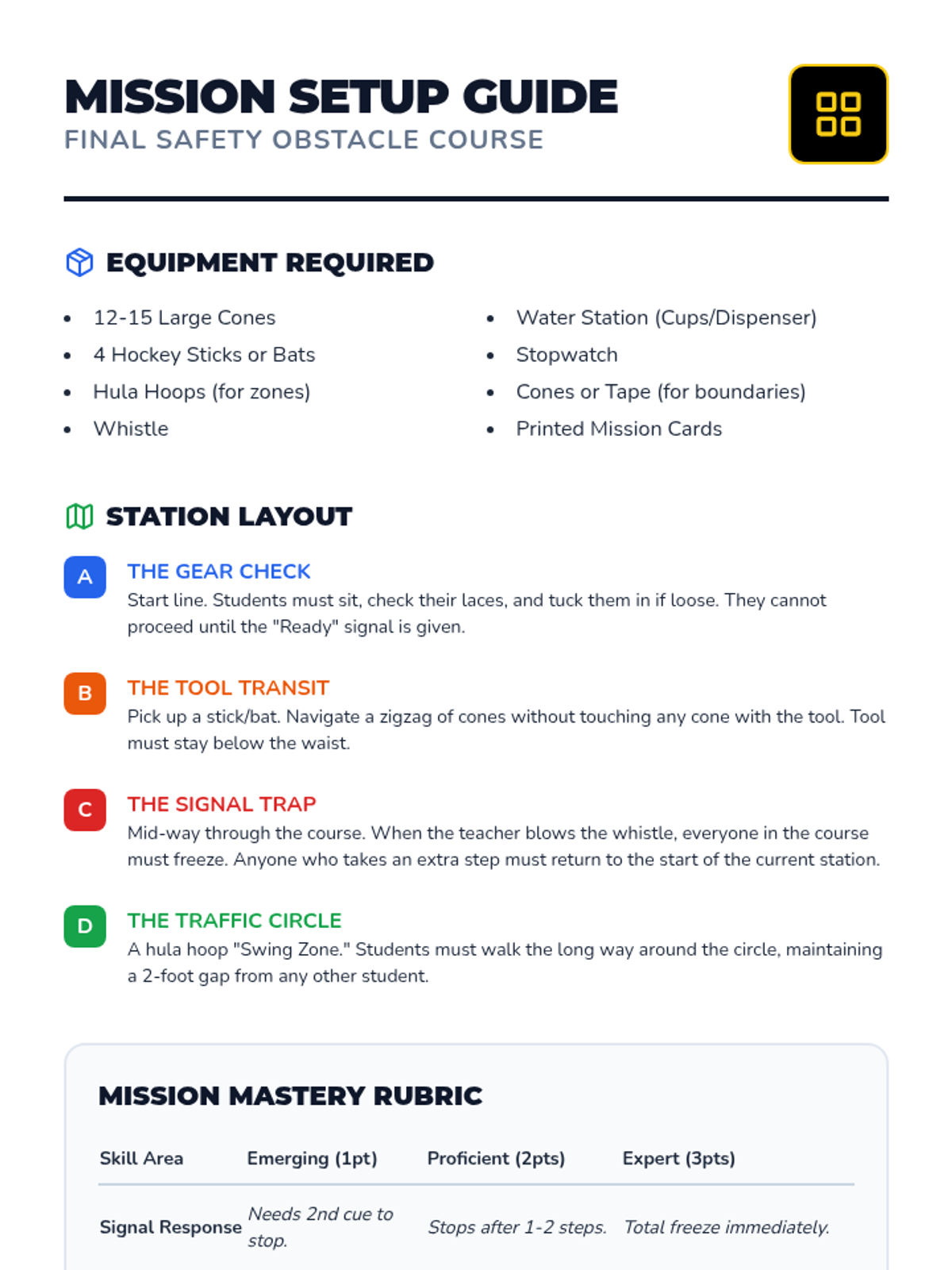 MISSION SETUP GUIDE
FINAL SAFETY OBSTACLE COURSE

EQUIPMENT REQUIRED

- 12-15 Large Cones
- 4 Hockey Sticks or Bats
- Hula Hoops (for zones)
- Whistle

- Water Station (Cups/Dispenser)
- Stopwatch
- Cones or Tape (for boundaries)
- Printed Mission Cards

STATION LAYOUT

A THE GEAR CHECK
Start line. Students must sit, check their laces, and tuck them in if loose. They cannot proceed until the "Ready" signal is given.

B THE TOOL TRANSIT
Pick up a stick/bat. Navigate a zigzag of cones without touching any cone with the tool. Tool must stay below the waist.

C THE SIGNAL TRAP
Mid-way through the course. When the teacher blows the whistle, everyone in the course must freeze. Anyone who takes an extra step must return to the start of the current station.

D THE TRAFFIC CIRCLE
A hula hoop "Swing Zone." Students must walk the long way around the circle, maintaining a 2-foot gap from any other student.

MISSION MASTERY RUBRIC

| Skill Area | Emerging (1pt) | Proficient (2pts) | Expert (3pts) |
|---|---|---|---|
| Signal Response | Needs 2nd cue to stop. | Stops after 1-2 steps. | Total freeze immediately. |